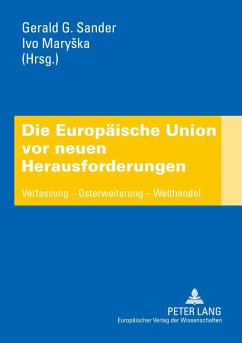 Gerald G. Sander
Ivo Maryška
(Hrsg.)

Die Europäische Union vor neuen Herausforderungen

Verfassung – Osterweiterung – Welthandel

PETER LANG
Europäischer Verlag der Wissenschaften